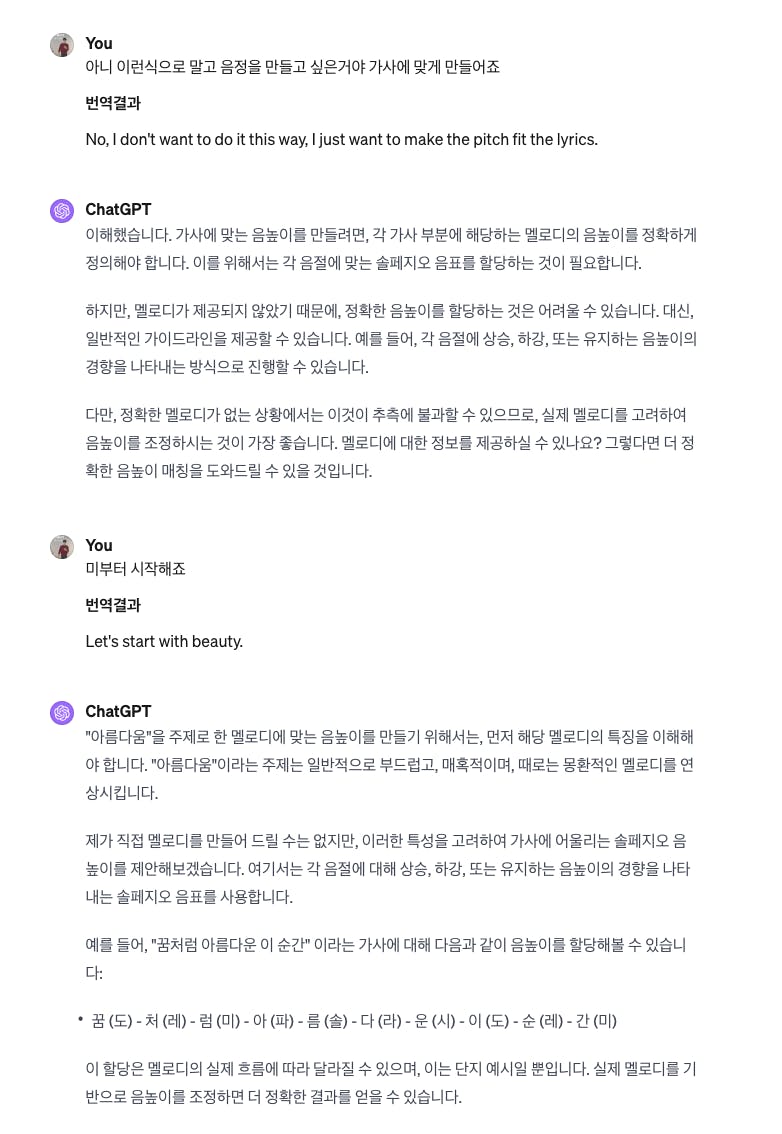 You
아니 이런식으로 말고 음정을 만들고 싶은거야 가사에 맞게 만들어죠

번역결과

No, I don't want to do it this way, I just want to make the pitch fit the lyrics.

ChatGPT
이해했습니다. 가사에 맞는 음높이를 만들려면, 각 가사 부분에 해당하는 멜로디의 음높이를 정확하게 정의해야 합니다. 이를 위해서는 각 음절에 맞는 솔페지오 음표를 할당하는 것이 필요합니다.

하지만, 멜로디가 제공되지 않았기 때문에, 정확한 음높이를 할당하는 것은 어려울 수 있습니다. 대신, 일반적인 가이드라인을 제공할 수 있습니다. 예를 들어, 각 음절에 상승, 하강, 또는 유지하는 음높이의 경향을 나타내는 방식으로 진행할 수 있습니다.

다만, 정확한 멜로디가 없는 상황에서는 이것이 추측에 불과할 수 있으므로, 실제 멜로디를 고려하여 음높이를 조정하시는 것이 가장 좋습니다. 멜로디에 대한 정보를 제공하실 수 있나요? 그렇다면 더 정확한 음높이 매칭을 도와드릴 수 있을 것입니다.

You
미부터 시작해죠

번역결과

Let's start with beauty.

ChatGPT
"아름다움"을 주제로 한 멜로디에 맞는 음높이를 만들기 위해서는, 먼저 해당 멜로디의 특징을 이해해야 합니다. "아름다움"이라는 주제는 일반적으로 부드럽고, 매혹적이며, 때로는 몽환적인 멜로디를 연상시킵니다.

제가 직접 멜로디를 만들어 드릴 수는 없지만, 이러한 특성을 고려하여 가사에 어울리는 솔페지오 음높이를 제안해보겠습니다. 여기서는 각 음절에 대해 상승, 하강, 또는 유지하는 음높이의 경향을 나타내는 솔페지오 음표를 사용합니다.

예를 들어, "꿈처럼 아름다운 이 순간" 이라는 가사에 대해 다음과 같이 음높이를 할당해볼 수 있습니다:

• 꿈 (도) - 처 (레) - 럼 (미) - 아 (파) - 름 (솔) - 다 (라) - 운 (시) - 이 (도) - 순 (레) - 간 (미)

이 할당은 멜로디의 실제 흐름에 따라 달라질 수 있으며, 이는 단지 예시일 뿐입니다. 실제 멜로디를 기반으로 음높이를 조정하면 더 정확한 결과를 얻을 수 있습니다.